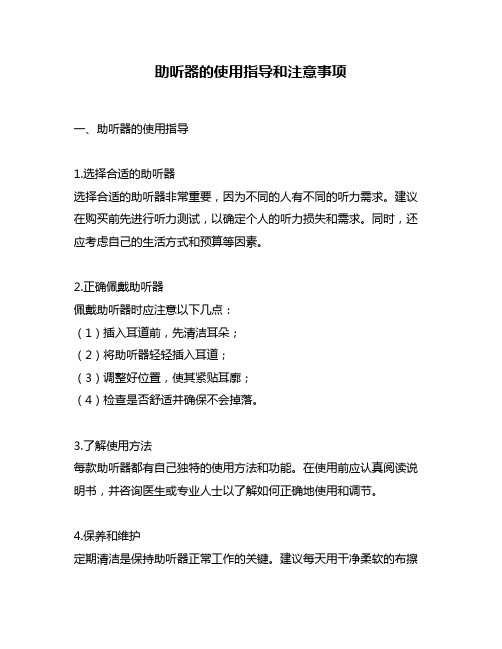 助听器的使用指导和注意事项

一、助听器的使用指导

1.选择合适的助听器
选择合适的助听器非常重要，因为不同的人有不同的听力需求。建议在购买前先进行听力测试，以确定个人的听力损失和需求。同时，还应考虑自己的生活方式和预算等因素。

2.正确佩戴助听器
佩戴助听器时应注意以下几点：
（1）插入耳道前，先清洁耳朵；
（2）将助听器轻轻插入耳道；
（3）调整好位置，使其紧贴耳廓；
（4）检查是否舒适并确保不会掉落。

3.了解使用方法
每款助听器都有自己独特的使用方法和功能。在使用前应认真阅读说明书，并咨询医生或专业人士以了解如何正确地使用和调节。

4.保养和维护
定期清洁是保持助听器正常工作的关键。建议每天用干净柔软的布擦